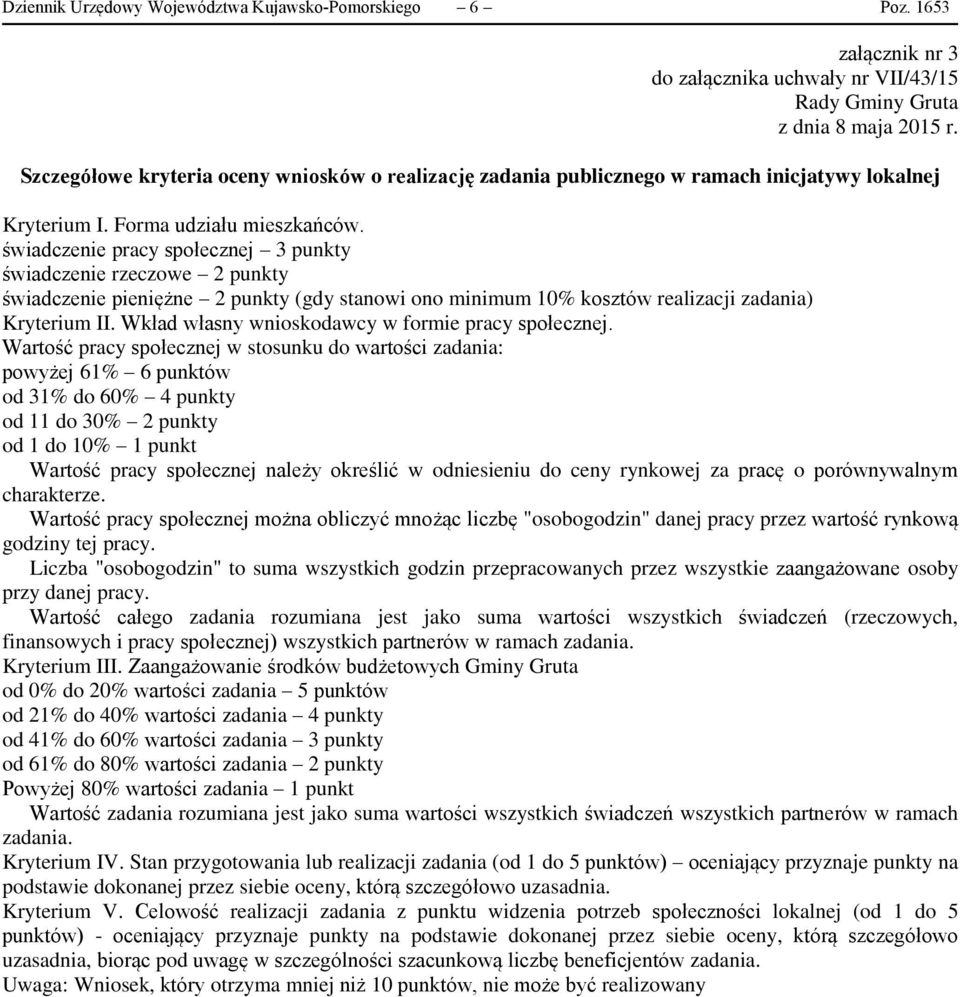 Dziennik Urzędowy Województwa Kujawsko-Pomorskiego – 6 – Poz. 1653

załącznik nr 3
do załącznika uchwały nr VII/43/15
Rady Gminy Gruta
z dnia 8 maja 2015 r.

Szczegółowe kryteria oceny wniosków o realizację zadania publicznego w ramach inicjatywy lokalnej

Kryterium I. Forma udziału mieszkańców.
świadczenie pracy społecznej – 3 punkty
świadczenie rzeczowe – 2 punkty
świadczenie pieniężne – 2 punkty (gdy stanowi ono minimum 10% kosztów realizacji zadania)
Kryterium II. Wkład własny wnioskodawcy w formie pracy społecznej.
Wartość pracy społecznej w stosunku do wartości zadania:
powyżej 61% – 6 punktów
od 31% do 60% – 4 punkty
od 11 do 30% – 2 punkty
od 1 do 10% – 1 punkt
Wartość pracy społecznej należy określić w odniesieniu do ceny rynkowej za pracę o porównywalnym charakterze.
Wartość pracy społecznej można obliczyć mnożąc liczbę "osobogodzin" danej pracy przez wartość rynkową godziny tej pracy.
Liczba "osobogodzin" to suma wszystkich godzin przepracowanych przez wszystkie zaangażowane osoby przy danej pracy.
Wartość całego zadania rozumiana jest jako suma wartości wszystkich świadczeń (rzeczowych, finansowych i pracy społecznej) wszystkich partnerów w ramach zadania.
Kryterium III. Zaangażowanie środków budżetowych Gminy Gruta
od 0% do 20% wartości zadania – 5 punktów
od 21% do 40% wartości zadania – 4 punkty
od 41% do 60% wartości zadania – 3 punkty
od 61% do 80% wartości zadania – 2 punkty
Powyżej 80% wartości zadania – 1 punkt
Wartość zadania rozumiana jest jako suma wartości wszystkich świadczeń wszystkich partnerów w ramach zadania.
Kryterium IV. Stan przygotowania lub realizacji zadania (od 1 do 5 punktów) – oceniający przyznaje punkty na podstawie dokonanej przez siebie oceny, którą szczegółowo uzasadnia.
Kryterium V. Celowość realizacji zadania z punktu widzenia potrzeb społeczności lokalnej (od 1 do 5 punktów) - oceniający przyznaje punkty na podstawie dokonanej przez siebie oceny, którą szczegółowo uzasadnia, biorąc pod uwagę w szczególności szacunkową liczbę beneficjentów zadania.
Uwaga: Wniosek, który otrzyma mniej niż 10 punktów, nie może być realizowany